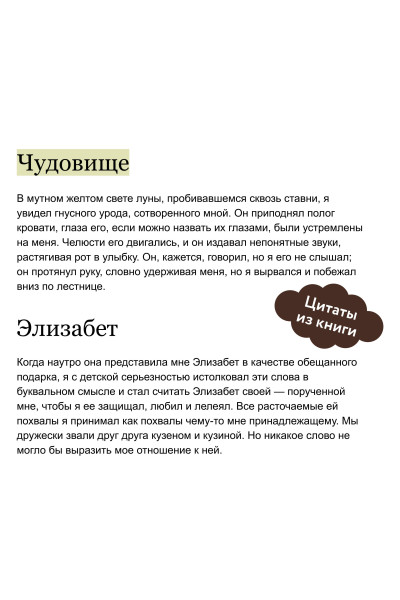 Чудовище

В мутном желтом свете луны, пробивавшемся сквозь ставни, я увидел гнусного урода, сотворенного мной. Он приподнял полог кровати, глаза его, если можно назвать их глазами, были устремлены на меня. Челюсти его двигались, и он издавал непонятные звуки, растягивая рот в улыбку. Он, кажется, говорил, но я его не слышал; он протянул руку, словно удерживая меня, но я вырвался и побежал вниз по лестнице.

Цитаты из книги

Элизабет

Когда наутро она представила мне Элизабет в качестве обещанного подарка, я с детской серьезностью истолковал эти слова в буквальном смысле и стал считать Элизабет своей — порученной мне, чтобы я ее защищал, любил и лелеял. Все расточаемые ей похвалы я принимал как похвалы чему-то мне принадлежащему. Мы дружески звали друг друга кузеном и кузиной. Но никакое слово не могло бы выразить мое отношение к ней.